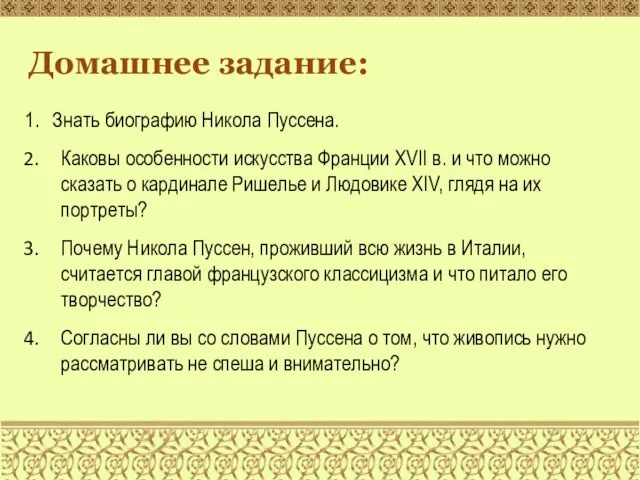 Домашнее задание:

1. Знать биографию Никола Пуссена.

2. Каковы особенности искусства Франции XVII в. и что можно сказать о кардинале Ришелье и Людовике XIV, глядя на их портреты?

3. Почему Никола Пуссен, проживший всю жизнь в Италии, считается главой французского классицизма и что питало его творчество?

4. Согласны ли вы со словами Пуссена о том, что живопись нужно рассматривать не спеша и внимательно?